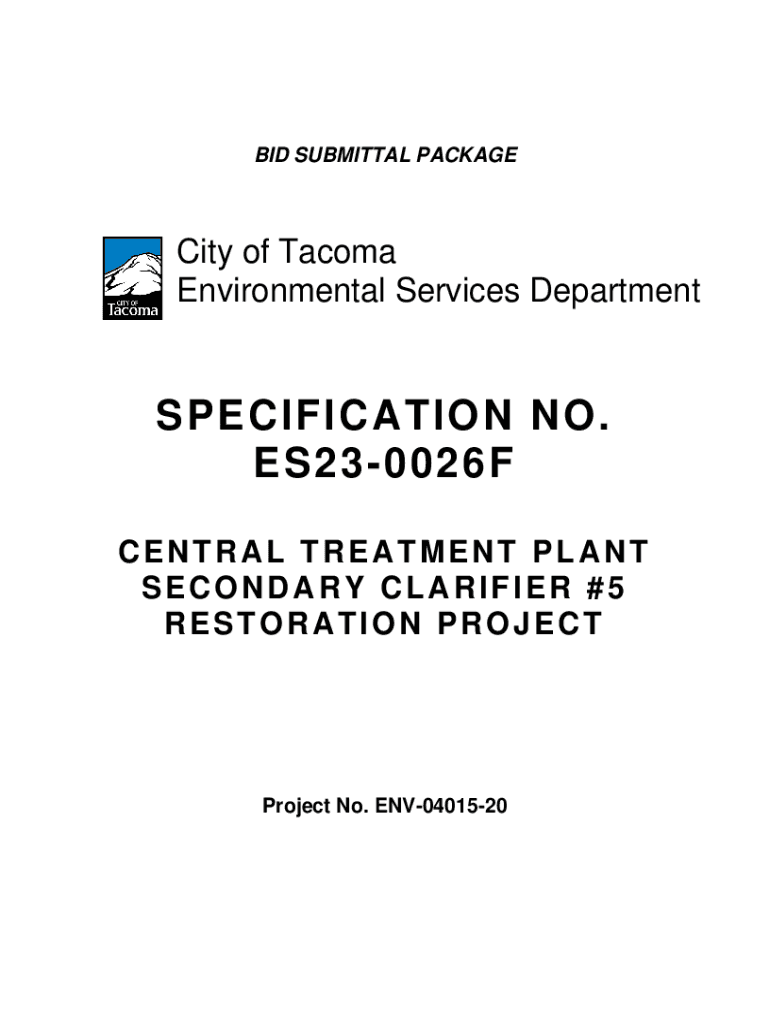 BID SUBMITTAL PACKAGE

CITY OF Tacoma

City of Tacoma
Environmental Services Department

SPECIFICATION NO.
ES23-0026F

CENTRAL TREATMENT PLANT
SECONDARY CLARIFIER #5
RESTORATION PROJECT

Project No. ENV-04015-20